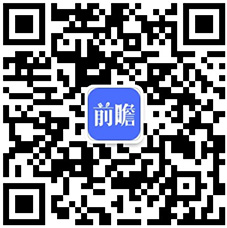 前瞻